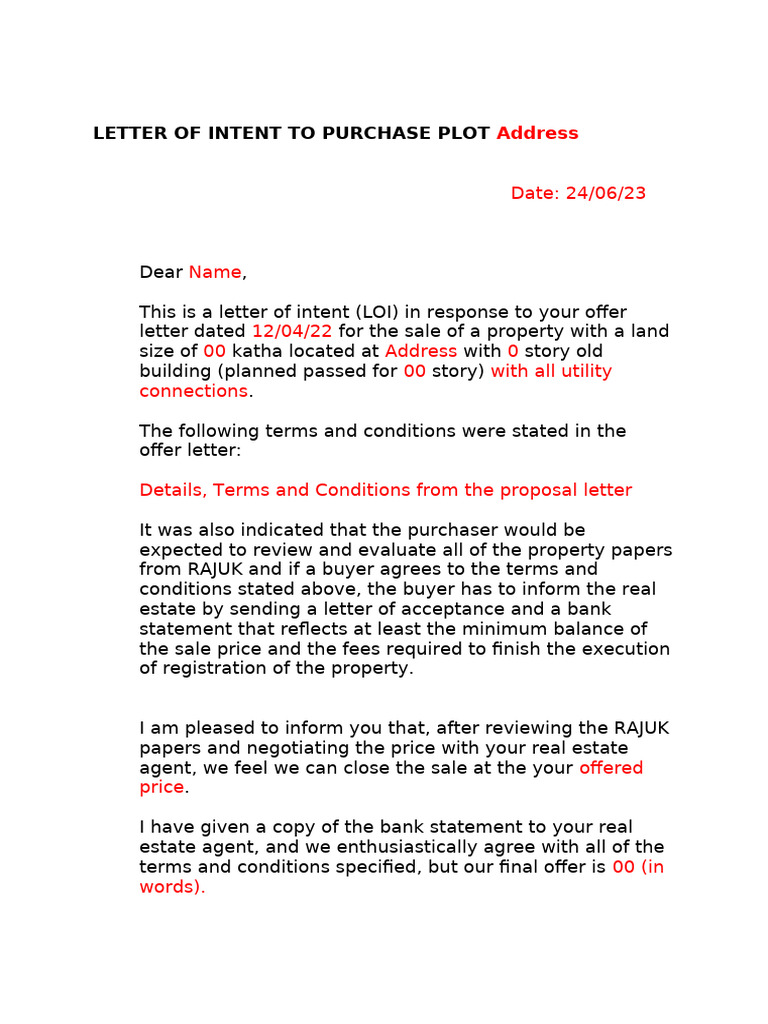 LETTER OF INTENT TO PURCHASE PLOT Address

Date: 24/06/23

Dear Name,

This is a letter of intent (LOI) in response to your offer letter dated 12/04/22 for the sale of a property with a land size of 00 katha located at Address with 0 story old building (planned passed for 00 story) with all utility connections.

The following terms and conditions were stated in the offer letter:

Details, Terms and Conditions from the proposal letter

It was also indicated that the purchaser would be expected to review and evaluate all of the property papers from RAJUK and if a buyer agrees to the terms and conditions stated above, the buyer has to inform the real estate by sending a letter of acceptance and a bank statement that reflects at least the minimum balance of the sale price and the fees required to finish the execution of registration of the property.

I am pleased to inform you that, after reviewing the RAJUK papers and negotiating the price with your real estate agent, we feel we can close the sale at the your offered price.

I have given a copy of the bank statement to your real estate agent, and we enthusiastically agree with all of the terms and conditions specified, but our final offer is 00 (in words).